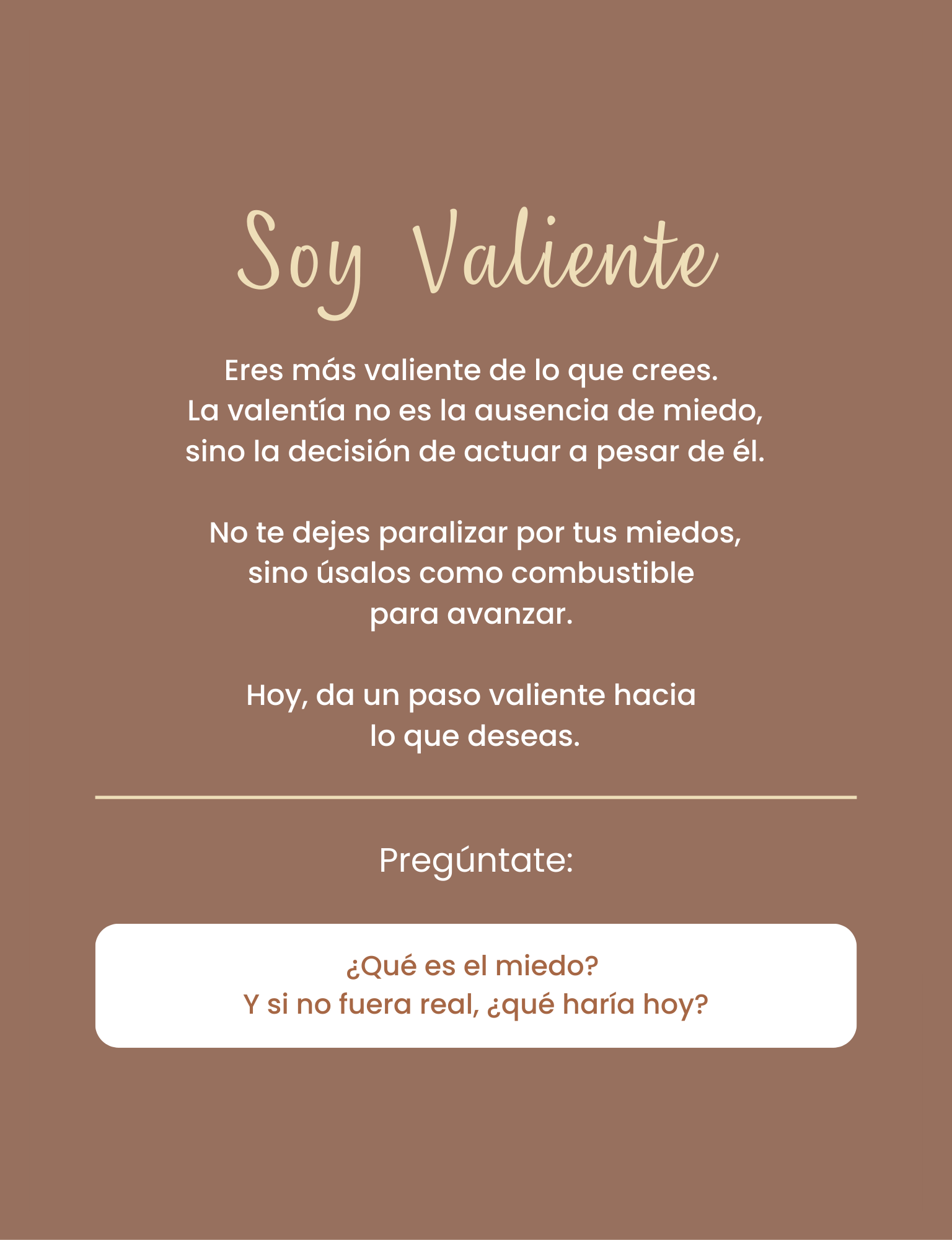 Soy Valiente

Eres más valiente de lo que crees. La valentía no es la ausencia de miedo, sino la decisión de actuar a pesar de él.

No te dejes paralizar por tus miedos, sino úsalos como combustible para avanzar.

Hoy, da un paso valiente hacia lo que deseas.

Pregúntate:

¿Qué es el miedo?
Y si no fuera real, ¿qué haría hoy?